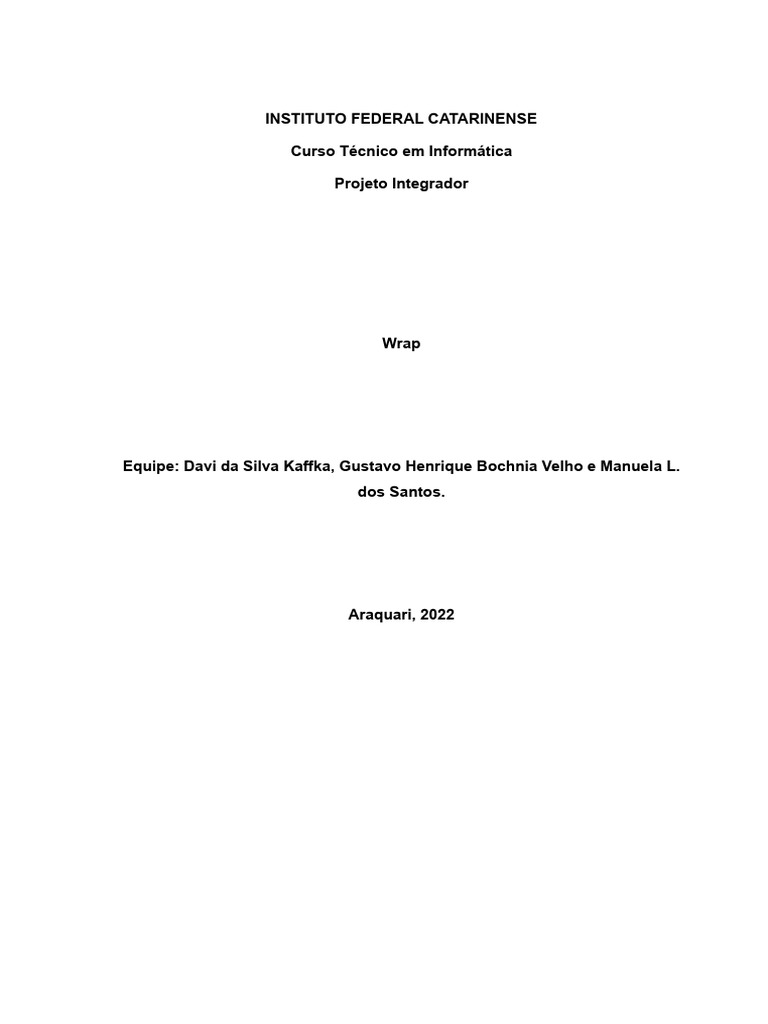 INSTITUTO FEDERAL CATARINENSE

Curso Técnico em Informática

Projeto Integrador

Wrap

Equipe: Davi da Silva Kaffka, Gustavo Henrique Bochnia Velho e Manuela L. dos Santos.

Araquari, 2022